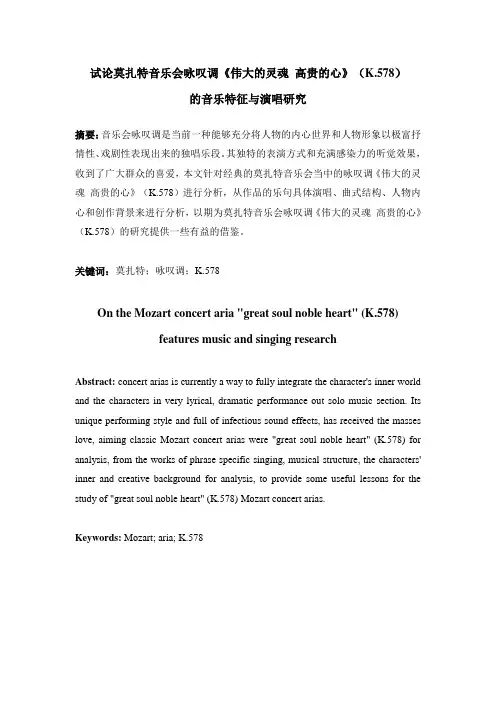 试论莫扎特音乐会咏叹调《伟大的灵魂 高贵的心》（K.578）

的音乐特征与演唱研究

摘要：音乐会咏叹调是当前一种能够充分将人物的内心世界和人物形象以极富抒情性、戏剧性表现出来的独唱乐段。其独特的表演方式和充满感染力的听觉效果，收到了广大群众的喜爱，本文针对经典的莫扎特音乐会当中的咏叹调《伟大的灵魂 高贵的心》（K.578）进行分析，从作品的乐句具体演唱、曲式结构、人物内心和创作背景来进行分析，以期为莫扎特音乐会咏叹调《伟大的灵魂 高贵的心》（K.578）的研究提供一些有益的借鉴。

关键词：莫扎特；咏叹调；K.578

On the Mozart concert aria "great soul noble heart" (K.578)

features music and singing research

Abstract: concert arias is currently a way to fully integrate the character's inner world and the characters in very lyrical, dramatic performance out solo music section. Its unique performing style and full of infectious sound effects, has received the masses love, aiming classic Mozart concert arias were "great soul noble heart" (K.578) for analysis, from the works of phrase specific singing, musical structure, the characters' inner and creative background for analysis, to provide some useful lessons for the study of "great soul noble heart" (K.578) Mozart concert arias.

Keywords: Mozart; aria; K.578